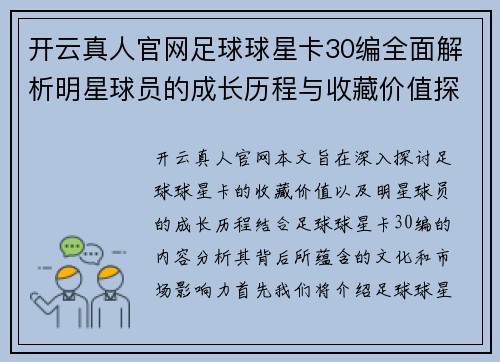 开云真人官网足球球星卡30编全面解析明星球员的成长历程与收藏价值探

开云真人官网本文旨在深入探讨足球球星卡的收藏价值以及明星球员的成长历程结合足球球星卡30编的内容分析其背后所蕴含的文化和市场影响力首先我们将介绍足球球星